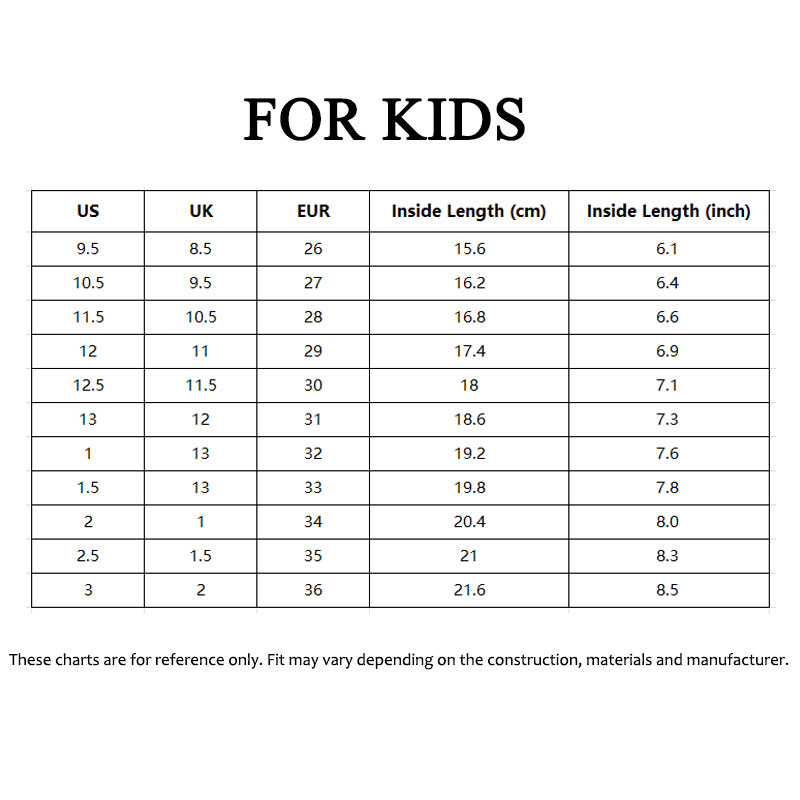 FOR KIDS

| US | UK | EUR | Inside Length (cm) | Inside Length (inch) |
|---|---|---|---|---|
| 9.5 | 8.5 | 26 | 15.6 | 6.1 |
| 10.5 | 9.5 | 27 | 16.2 | 6.4 |
| 11.5 | 10.5 | 28 | 16.8 | 6.6 |
| 12 | 11 | 29 | 17.4 | 6.9 |
| 12.5 | 11.5 | 30 | 18 | 7.1 |
| 13 | 12 | 31 | 18.6 | 7.3 |
| 1 | 13 | 32 | 19.2 | 7.6 |
| 1.5 | 13 | 33 | 19.8 | 7.8 |
| 2 | 1 | 34 | 20.4 | 8.0 |
| 2.5 | 1.5 | 35 | 21 | 8.3 |
| 3 | 2 | 36 | 21.6 | 8.5 |

These charts are for reference only. Fit may vary depending on the construction, materials and manufacturer.